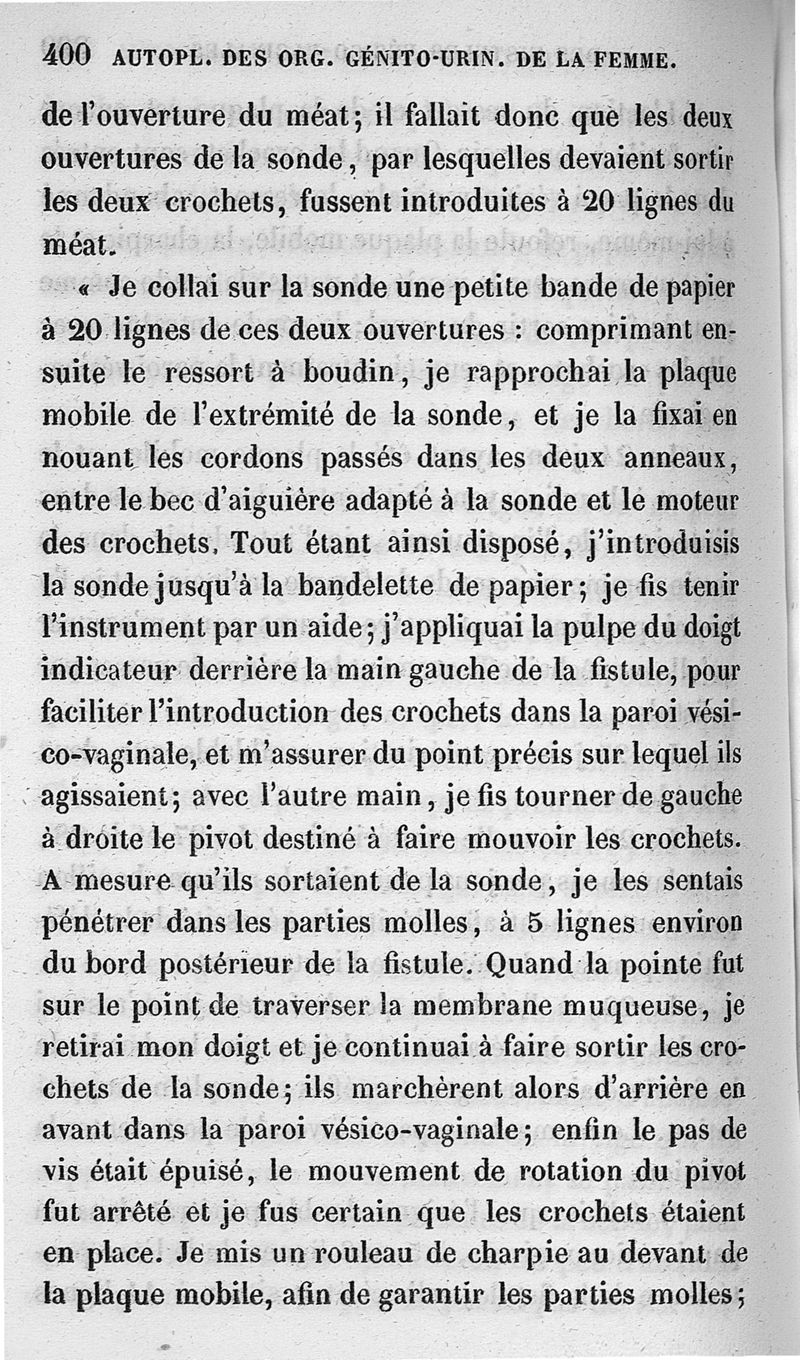 400 AUTOPL. DES ORG. GÉNITO-URIN. DE LA FEMME.

de l'ouverture du méat; il fallait donc que les deux ouvertures de la sonde, par lesquelles devaient sortir les deux crochets, fussent introduites à 20 lignes du méat.

« Je collai sur la sonde une petite bande de papier à 20 lignes de ces deux ouvertures : comprimant ensuite le ressort à boudin, je rapprochai la plaque mobile de l'extrémité de la sonde, et je la fixai en nouant les cordons passés dans les deux anneaux, entre le bec d'aiguière adapté à la sonde et le moteur des crochets. Tout étant ainsi disposé, j'introduisis la sonde jusqu'à la bandelette de papier; je fis tenir l'instrument par un aide; j'appliquai la pulpe du doigt indicateur derrière la main gauche de la fistule, pour faciliter l'introduction des crochets dans la paroi vésico-vaginale, et m'assurer du point précis sur lequel ils agissaient; avec l'autre main, je fis tourner de gauche à droite le pivot destiné à faire mouvoir les crochets. A mesure qu'ils sortaient de la sonde, je les sentais pénétrer dans les parties molles, à 5 lignes environ du bord postérieur de la fistule. Quand la pointe fut sur le point de traverser la membrane muqueuse, je retirai mon doigt et je continuai à faire sortir les crochets de la sonde; ils marchèrent alors d'arrière en avant dans la paroi vésico-vaginale; enfin le pas de vis était épuisé, le mouvement de rotation du pivot fut arrêté et je fus certain que les crochets étaient en place. Je mis un rouleau de charpie au devant de la plaque mobile, afin de garantir les parties molles;